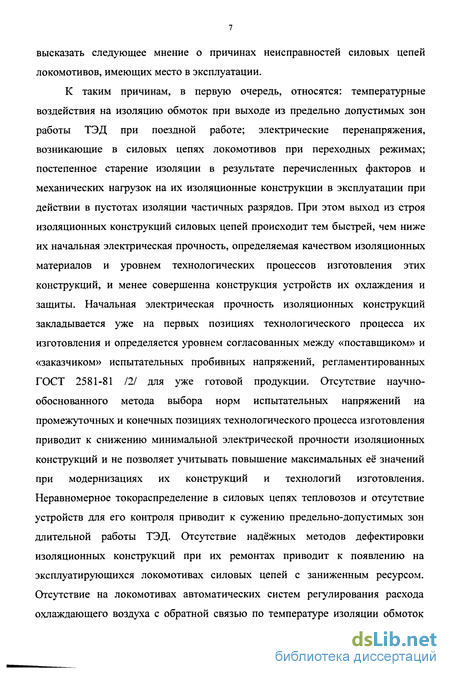 7

высказать следующее мнение о причинах неисправностей силовых цепей локомотивов, имеющих место в эксплуатации.

К таким причинам, в первую очередь, относятся: температурные воздействия на изоляцию обмоток при выходе из предельно допустимых зон работы ТЭД при поездной работе; электрические перенапряжения, возникающие в силовых цепях локомотивов при переходных режимах; постепенное старение изоляции в результате перечисленных факторов и механических нагрузок на их изоляционные конструкции в эксплуатации при действии в пустотах изоляции частичных разрядов. При этом выход из строя изоляционных конструкций силовых цепей происходит тем быстрей, чем ниже их начальная электрическая прочность, определяемая качеством изоляционных материалов и уровнем технологических процессов изготовления этих конструкций, и менее совершенна конструкция устройств их охлаждения и защиты. Начальная электрическая прочность изоляционных конструкций закладывается уже на первых позициях технологического процесса их изготовления и определяется уровнем согласованных между «поставщиком» и «заказчиком» испытательных пробивных напряжений, регламентированных ГОСТ 2581-81 /2/ для уже готовой продукции. Отсутствие научно-обоснованного метода выбора норм испытательных напряжений на промежуточных и конечных позициях технологического процесса изготовления приводит к снижению минимальной электрической прочности изоляционных конструкций и не позволяет учитывать повышение максимальных её значений при модернизациях их конструкций и технологий изготовления. Неравномерное токораспределение в силовых цепях тепловозов и отсутствие устройств для его контроля приводит к сужению предельно-допустимых зон длительной работы ТЭД. Отсутствие надёжных методов дефектировки изоляционных конструкций при их ремонтах приводит к появлению на эксплуатирующихся локомотивах силовых цепей с заниженным ресурсом. Отсутствие на локомотивах автоматических систем регулирования расхода охлаждающего воздуха с обратной связью по температуре изоляции обмоток

dsLib.net
библиотека диссертаций